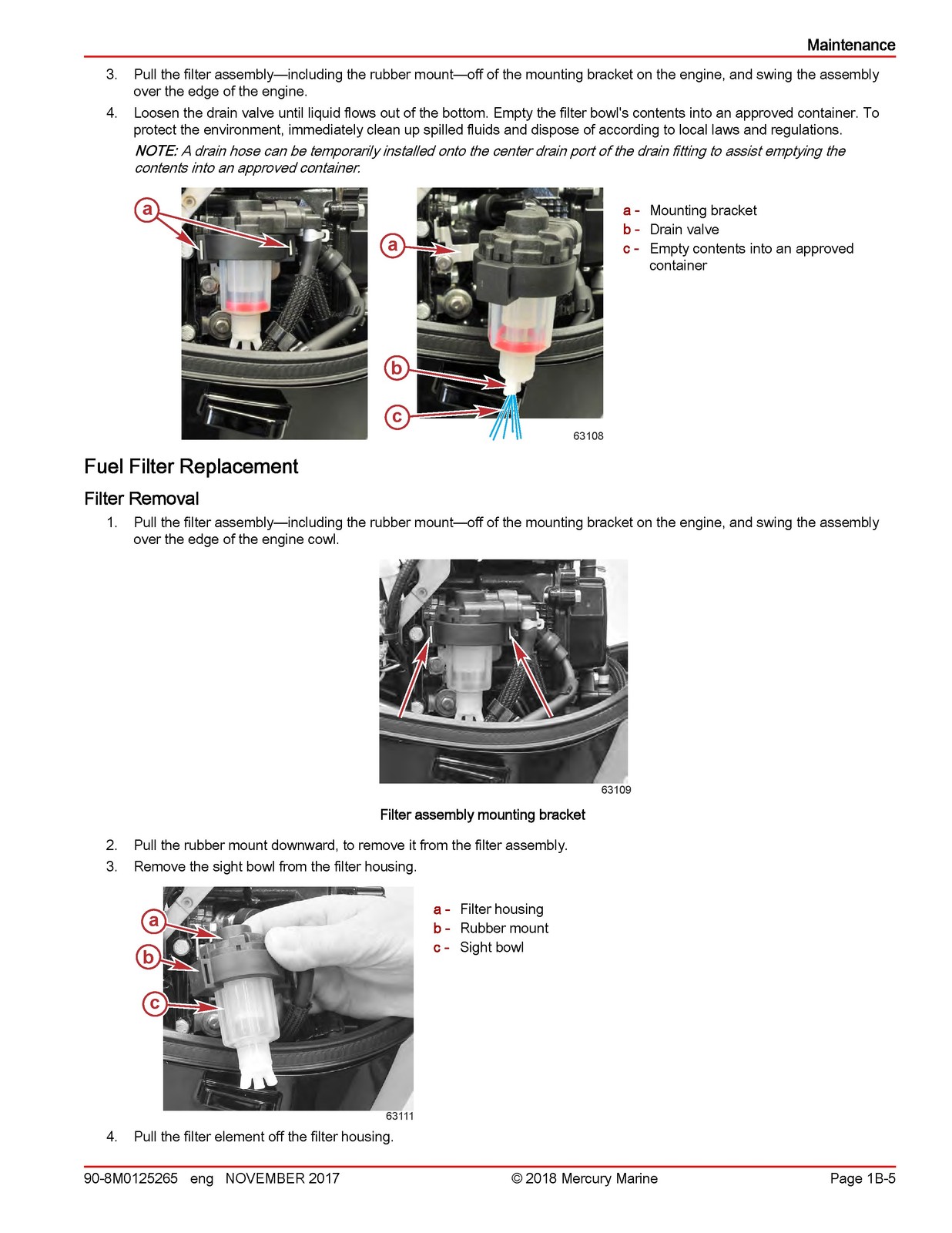 Maintenance

3. Pull the filter assembly—including the rubber mount—off of the mounting bracket on the engine, and swing the assembly over the edge of the engine.

4. Loosen the drain valve until liquid flows out of the bottom. Empty the filter bowl's contents into an approved container. To protect the environment, immediately clean up spilled fluids and dispose of according to local laws and regulations.

NOTE: A drain hose can be temporarily installed onto the center drain port of the drain fitting to assist emptying the contents into an approved container.

a

a

b

c

63108

a - Mounting bracket
b - Drain valve
c - Empty contents into an approved container

Fuel Filter Replacement

Filter Removal

1. Pull the filter assembly—including the rubber mount—off of the mounting bracket on the engine, and swing the assembly over the edge of the engine cowl.

63109

Filter assembly mounting bracket

2. Pull the rubber mount downward, to remove it from the filter assembly.

3. Remove the sight bowl from the filter housing.

a

b

c

63111

a - Filter housing
b - Rubber mount
c - Sight bowl

4. Pull the filter element off the filter housing.

90-8M0125265 eng NOVEMBER 2017 © 2018 Mercury Marine Page 1B-5